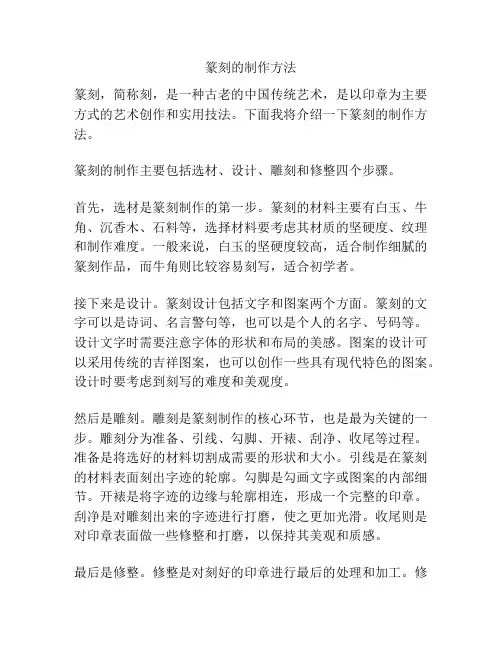 篆刻的制作方法

篆刻，简称刻，是一种古老的中国传统艺术，是以印章为主要方式的艺术创作和实用技法。下面我将介绍一下篆刻的制作方法。

篆刻的制作主要包括选材、设计、雕刻和修整四个步骤。

首先，选材是篆刻制作的第一步。篆刻的材料主要有白玉、牛角、沉香木、石料等，选择材料要考虑其材质的坚硬度、纹理和制作难度。一般来说，白玉的坚硬度较高，适合制作细腻的篆刻作品，而牛角则比较容易刻写，适合初学者。

接下来是设计。篆刻设计包括文字和图案两个方面。篆刻的文字可以是诗词、名言警句等，也可以是个人的名字、号码等。设计文字时需要注意字体的形状和布局的美感。图案的设计可以采用传统的吉祥图案，也可以创作一些具有现代特色的图案。设计时要考虑到刻写的难度和美观度。

然后是雕刻。雕刻是篆刻制作的核心环节，也是最为关键的一步。雕刻分为准备、引线、勾脚、开裱、刮净、收尾等过程。准备是将选好的材料切割成需要的形状和大小。引线是在篆刻的材料表面刻出字迹的轮廓。勾脚是勾画文字或图案的内部细节。开裱是将字迹的边缘与轮廓相连，形成一个完整的印章。刮净是对雕刻出来的字迹进行打磨，使之更加光滑。收尾则是对印章表面做一些修整和打磨，以保持其美观和质感。

最后是修整。修整是对刻好的印章进行最后的处理和加工。修